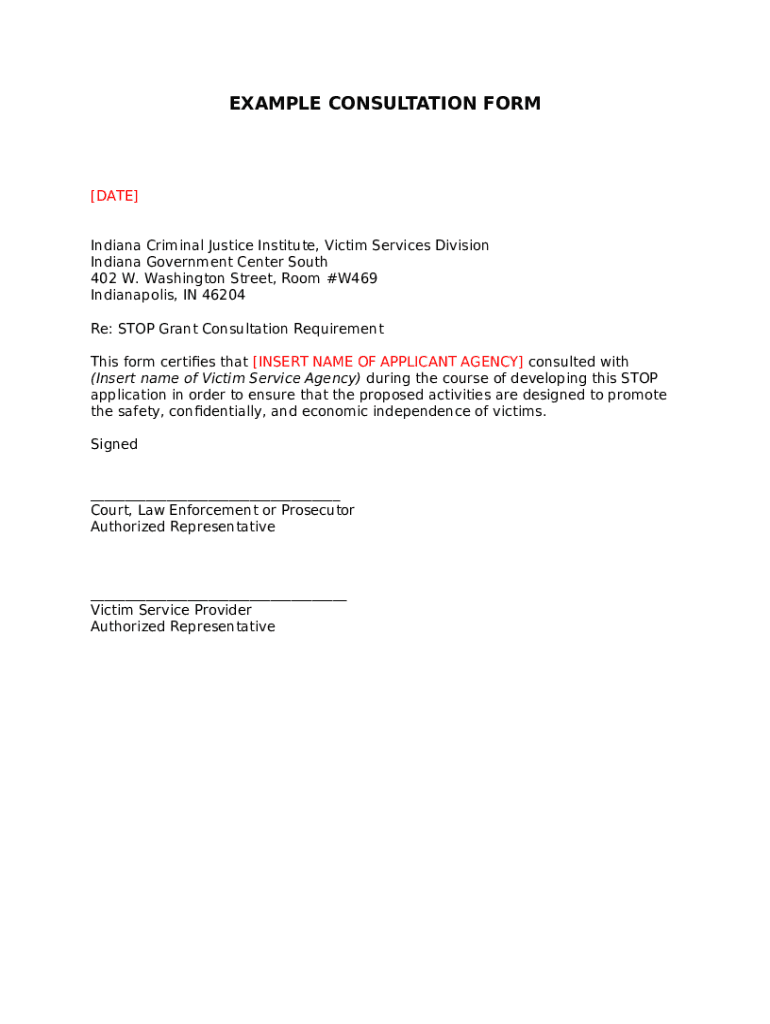 EXAMPLE CONSULTATION FORM

[DATE]

Indiana Criminal Justice Institute, Victim Services Division
Indiana Government Center South
402 W. Washington Street, Room #W469
Indianapolis, IN 46204

Re: STOP Grant Consultation Requirement

This form certifies that [INSERT NAME OF APPLICANT AGENCY] consulted with (Insert name of Victim Service Agency) during the course of developing this STOP application in order to ensure that the proposed activities are designed to promote the safety, confidentially, and economic independence of victims.

Signed

________________________________
Court, Law Enforcement or Prosecutor
Authorized Representative

_________________________________
Victim Service Provider
Authorized Representative